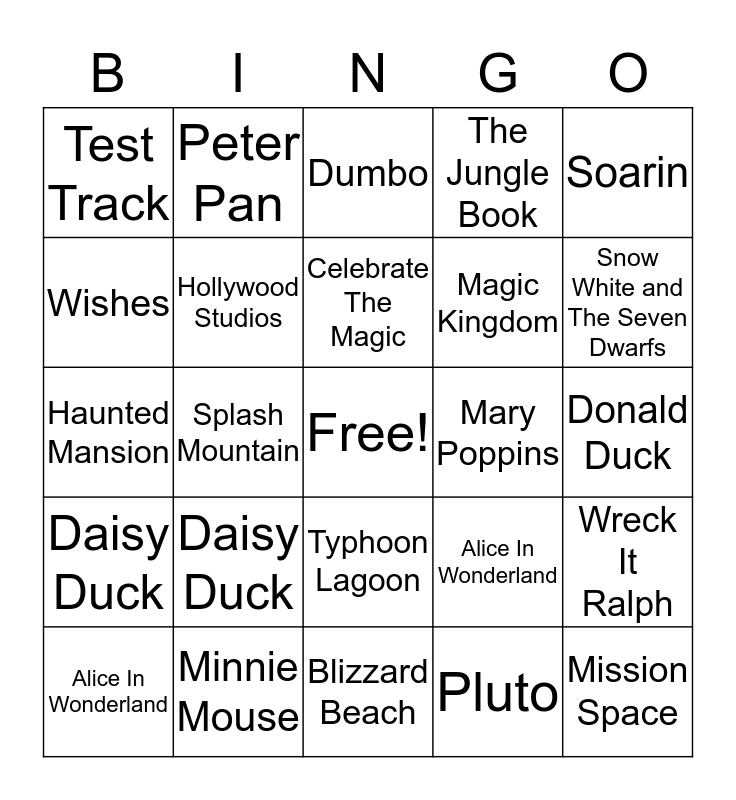 | B | I | N | G | O |
|---|---|---|---|---|
| Test Track | Peter Pan | Dumbo | The Jungle Book | Soarin |
| Wishes | Hollywood Studios | Celebrate The Magic | Magic Kingdom | Snow White and The Seven Dwarfs |
| Haunted Mansion | Splash Mountain | Free! | Mary Poppins | Donald Duck |
| Daisy Duck | Daisy Duck | Typhoon Lagoon | Alice In Wonderland | Wreck It Ralph |
| Alice In Wonderland | Minnie Mouse | Blizzard Beach | Pluto | Mission Space |